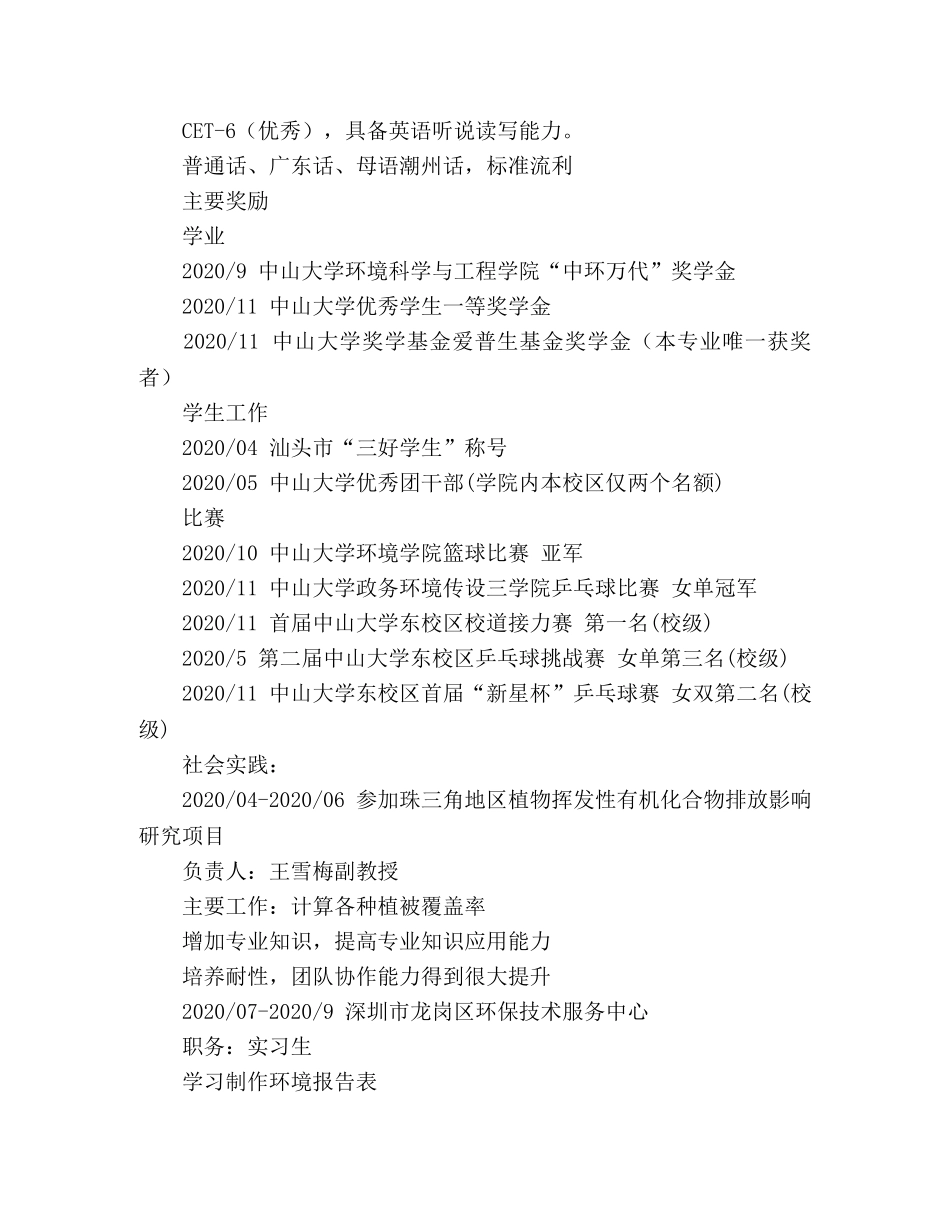 CET-6（优秀），具备英语听说读写能力。

普通话、广东话、母语潮州话，标准流利

主要奖励

学业

2020/9 中山大学环境科学与工程学院“中环万代”奖学金

2020/11 中山大学优秀学生一等奖学金

2020/11 中山大学奖学基金爱普生基金奖学金（本专业唯一获奖者）

学生工作

2020/04 汕头市“三好学生”称号

2020/05 中山大学优秀团干部(学院内本校区仅两个名额)

比赛

2020/10 中山大学环境学院篮球比赛 亚军

2020/11 中山大学政务环境传设三学院乒乓球比赛 女单冠军

2020/11 首届中山大学东校区校道接力赛 第一名(校级)

2020/5 第二届中山大学东校区乒乓球挑战赛 女单第三名(校级)

2020/11 中山大学东校区首届“新星杯”乒乓球赛 女双第二名(校级)

社会实践：

2020/04-2020/06 参加珠三角地区植物挥发性有机化合物排放影响研究项目

负责人：王雪梅副教授

主要工作：计算各种植被覆盖率

增加专业知识，提高专业知识应用能力

培养耐性，团队协作能力得到很大提升

2020/07-2020/9 深圳市龙岗区环保技术服务中心

职务：实习生

学习制作环境报告表